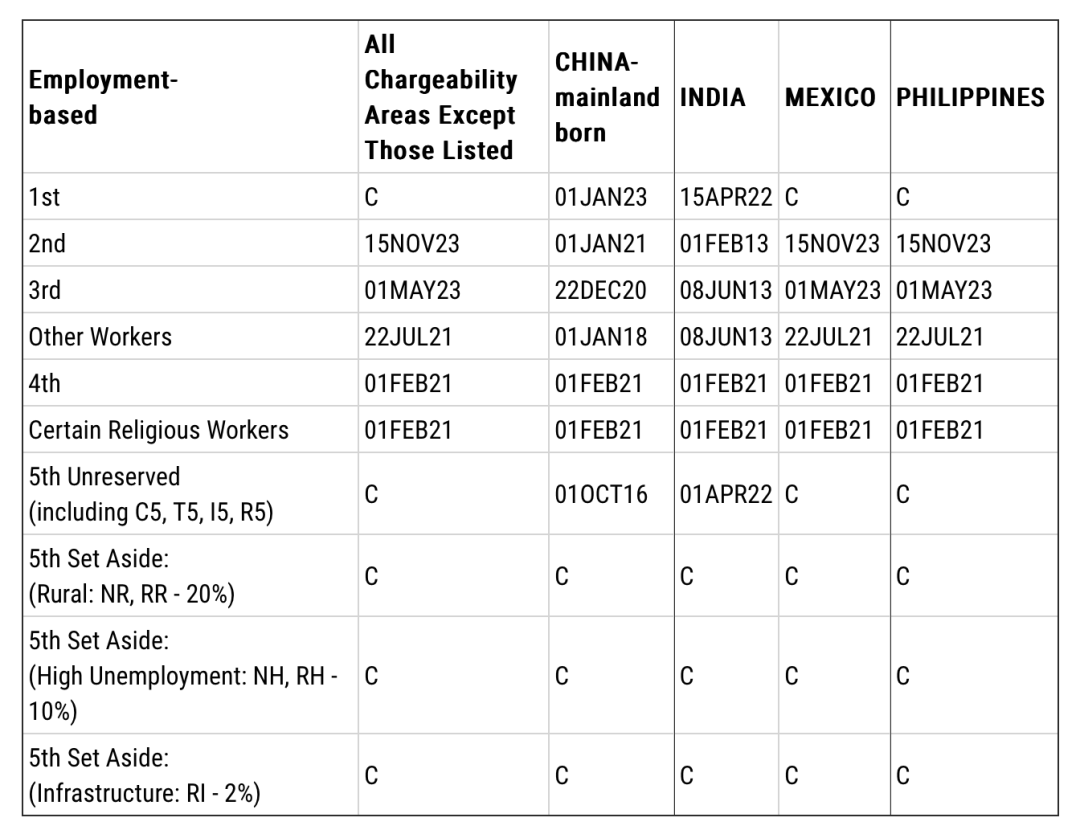 | Employment-based | All Chargeability Areas Except Those Listed | CHINA-mainland born | INDIA | MEXICO | PHILIPPINES |
|---|---|---|---|---|---|
| 1st | C | 01JAN23 | 15APR22 | C | C |
| 2nd | 15NOV23 | 01JAN21 | 01FEB13 | 15NOV23 | 15NOV23 |
| 3rd | 01MAY23 | 22DEC20 | 08JUN13 | 01MAY23 | 01MAY23 |
| Other Workers | 22JUL21 | 01JAN18 | 08JUN13 | 22JUL21 | 22JUL21 |
| 4th | 01FEB21 | 01FEB21 | 01FEB21 | 01FEB21 | 01FEB21 |
| Certain Religious Workers | 01FEB21 | 01FEB21 | 01FEB21 | 01FEB21 | 01FEB21 |
| 5th Unreserved (including C5, T5, I5, R5) | C | 01OCT16 | 01APR22 | C | C |
| 5th Set Aside: (Rural: NR, RR - 20%) | C | C | C | C | C |
| 5th Set Aside: (High Unemployment: NH, RH - 10%) | C | C | C | C | C |
| 5th Set Aside: (Infrastructure: RI - 2%) | C | C | C | C | C |